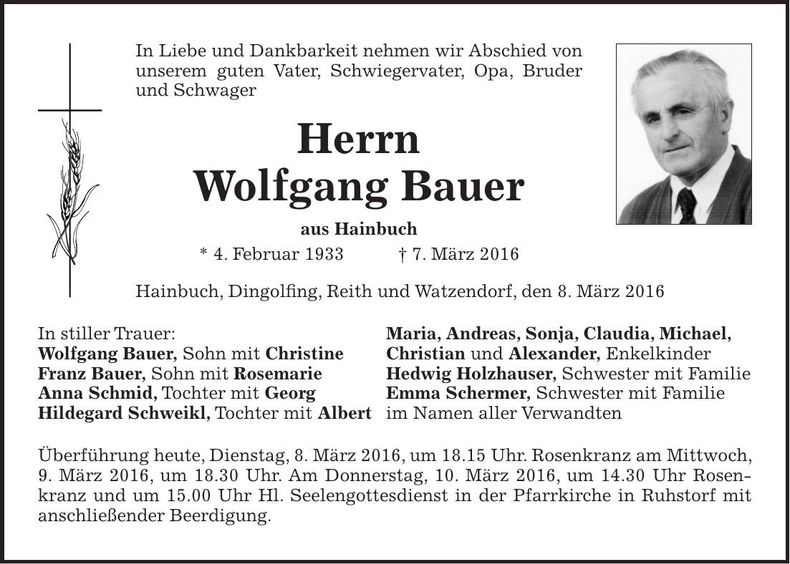 In Liebe und Dankbarkeit nehmen wir Abschied von unserem guten Vater, Schwiegervater, Opa, Bruder und Schwager

Herrn
Wolfgang Bauer

aus Hainbuch
* 4. Februar 1933 † 7. März 2016

Hainbuch, Dingolfing, Reith und Watzendorf, den 8. März 2016

In stiller Trauer:
Wolfgang Bauer, Sohn mit Christine
Franz Bauer, Sohn mit Rosemarie
Anna Schmid, Tochter mit Georg
Hildegard Schweikl, Tochter mit Albert

Maria, Andreas, Sonja, Claudia, Michael, Christian und Alexander, Enkelkinder
Hedwig Holzhauser, Schwester mit Familie
Emma Schermer, Schwester mit Familie
im Namen aller Verwandten

Überführung heute, Dienstag, 8. März 2016, um 18.15 Uhr. Rosenkranz am Mittwoch, 9. März 2016, um 18.30 Uhr. Am Donnerstag, 10. März 2016, um 14.30 Uhr Rosenkranz und um 15.00 Uhr Hl. Seelengottesdienst in der Pfarrkirche in Ruhstorf mit anschließender Beerdigung.